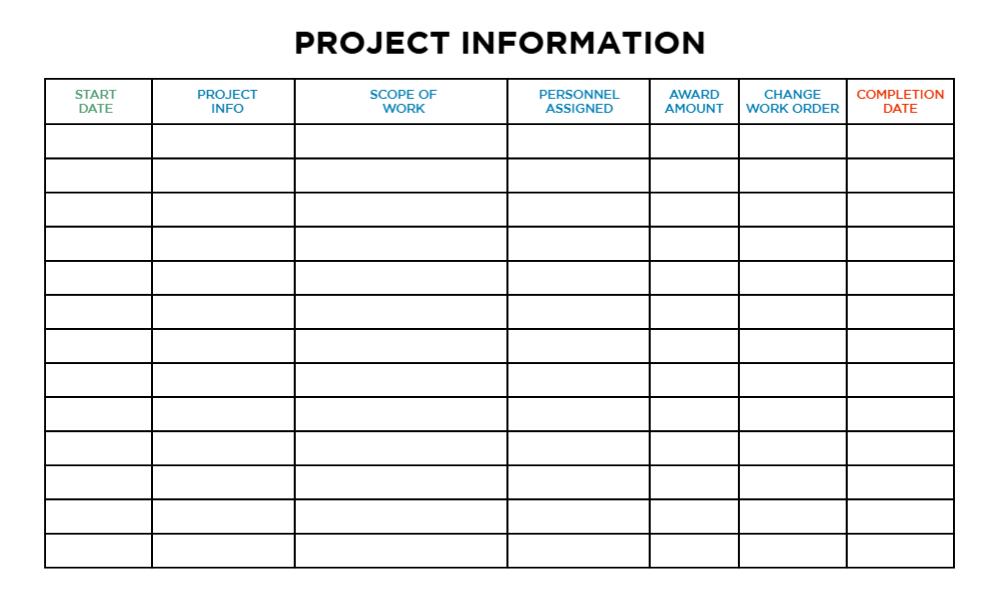 PROJECT INFORMATION

| START DATE | PROJECT INFO | SCOPE OF WORK | PERSONNEL ASSIGNED | AWARD AMOUNT | CHANGE WORK ORDER | COMPLETION DATE |
|---|---|---|---|---|---|---|
| | | | | | | |
| | | | | | | |
| | | | | | | |
| | | | | | | |
| | | | | | | |
| | | | | | | |
| | | | | | | |
| | | | | | | |
| | | | | | | |
| | | | | | | |
| | | | | | | |
| | | | | | | |
| | | | | | | |